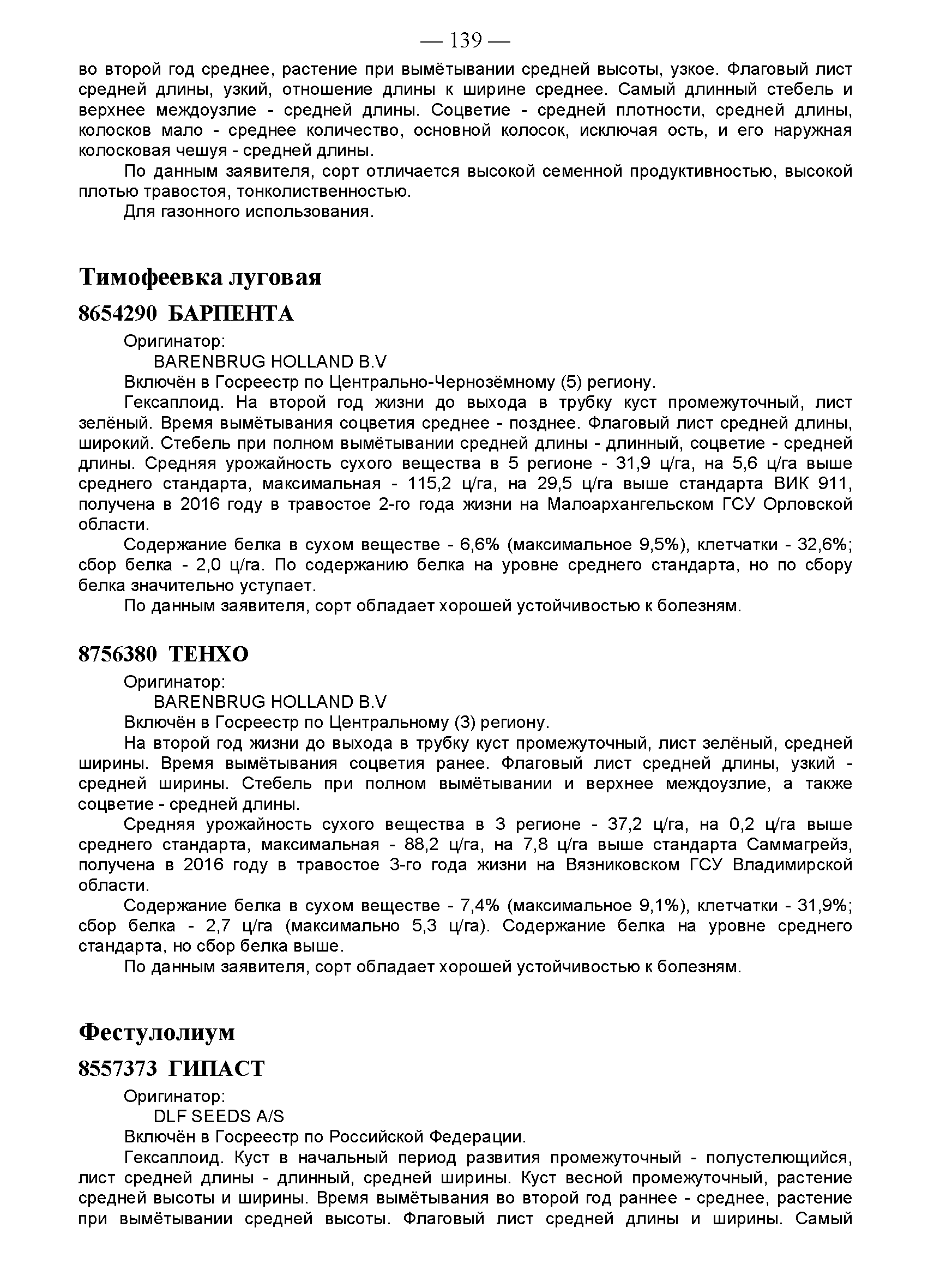 — 139 —

во второй год среднее, растение при вымётывании средней высоты, узкое. Флаговый лист средней длины, узкий, отношение длины к ширине среднее. Самый длинный стебель и верхнее междоузлие - средней длины. Соцветие - средней плотности, средней длины, колосков мало - среднее количество, основной колосок, исключая ость, и его наружная колосковая чешуя - средней длины.

По данным заявителя, сорт отличается высокой семенной продуктивностью, высокой плотью травостоя, тонколиственностью.

Для газонного использования.

Тимофеевка луговая

8654290 БАРПЕНТА

Оригинатор:

BARENBRUG HOLLAND B.V

Включён в Госреестр по Центрально-Чернозёмному (5) региону.

Гексаплоид. На второй год жизни до выхода в трубку куст промежуточный, лист зелёный. Время вымётывания соцветия среднее - позднее. Флаговый лист средней длины, широкий. Стебель при полном вымётывании средней длины - длинный, соцветие - средней длины. Средняя урожайность сухого вещества в 5 регионе - 31,9 ц/га, на 5,6 ц/га выше среднего стандарта, максимальная - 115,2 ц/га, на 29,5 ц/га выше стандарта ВИК 911, получена в 2016 году в травостое 2-го года жизни на Малоархангельском ГСУ Орловской области.

Содержание белка в сухом веществе - 6,6% (максимальное 9,5%), клетчатки - 32,6%; сбор белка - 2,0 ц/га. По содержанию белка на уровне среднего стандарта, но по сбору белка значительно уступает.

По данным заявителя, сорт обладает хорошей устойчивостью к болезням.

8756380 ТЕНХО

Оригинатор:

BARENBRUG HOLLAND B.V

Включён в Госреестр по Центральному (3) региону.

На второй год жизни до выхода в трубку куст промежуточный, лист зелёный, средней ширины. Время вымётывания соцветия ранее. Флаговый лист средней длины, узкий - средней ширины. Стебель при полном вымётывании и верхнее междоузлие, а также соцветие - средней длины.

Средняя урожайность сухого вещества в 3 регионе - 37,2 ц/га, на 0,2 ц/га выше среднего стандарта, максимальная - 88,2 ц/га, на 7,8 ц/га выше стандарта Саммагрейз, получена в 2016 году в травостое 3-го года жизни на Вязниковском ГСУ Владимирской области.

Содержание белка в сухом веществе - 7,4% (максимальное 9,1%), клетчатки - 31,9%; сбор белка - 2,7 ц/га (максимально 5,3 ц/га). Содержание белка на уровне среднего стандарта, но сбор белка выше.

По данным заявителя, сорт обладает хорошей устойчивостью к болезням.

Фестулолиум

8557373 ГИПАСТ

Оригинатор:

DLF SEEDS A/S

Включён в Госреестр по Российской Федерации.

Гексаплоид. Куст в начальный период развития промежуточный - полустелющийся, лист средней длины - длинный, средней ширины. Куст весной промежуточный, растение средней высоты и ширины. Время вымётывания во второй год раннее - среднее, растение при вымётывании средней высоты. Флаговый лист средней длины и ширины. Самый